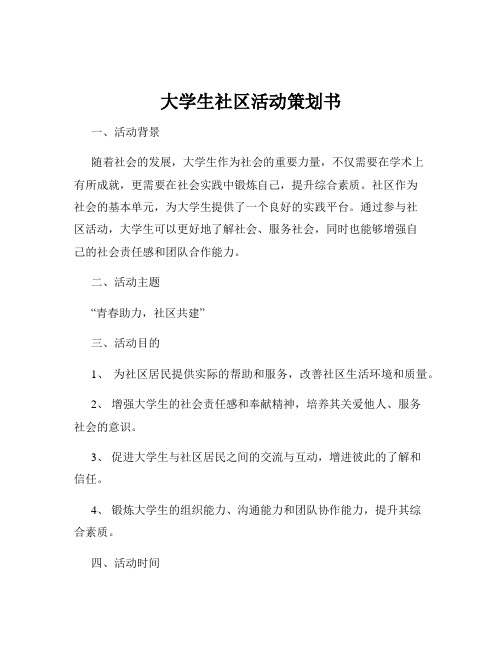 大学生社区活动策划书

一、活动背景

随着社会的发展，大学生作为社会的重要力量，不仅需要在学术上有所成就，更需要在社会实践中锻炼自己，提升综合素质。社区作为社会的基本单元，为大学生提供了一个良好的实践平台。通过参与社区活动，大学生可以更好地了解社会、服务社会，同时也能够增强自己的社会责任感和团队合作能力。

二、活动主题

“青春助力，社区共建”

三、活动目的

1、 为社区居民提供实际的帮助和服务，改善社区生活环境和质量。

2、 增强大学生的社会责任感和奉献精神，培养其关爱他人、服务社会的意识。

3、 促进大学生与社区居民之间的交流与互动，增进彼此的了解和信任。

4、 锻炼大学生的组织能力、沟通能力和团队协作能力，提升其综合素质。

四、活动时间